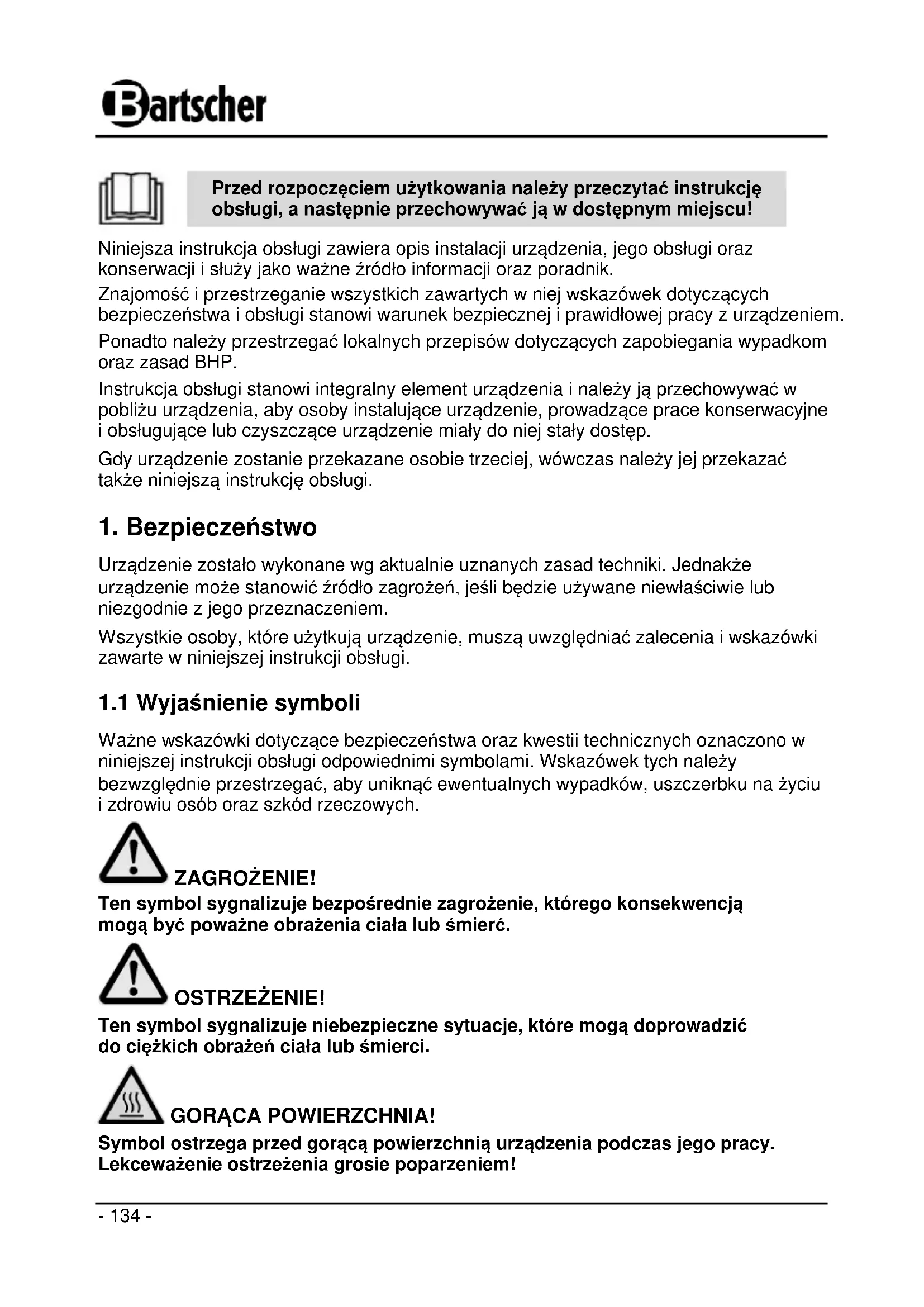 Bartscher

Przed rozpoczęciem użytkowania należy przeczytać instrukcję obsługi, a następnie przechowywać ją w dostępnym miejscu!

Niniejsza instrukcja obsługi zawiera opis instalacji urządzenia, jego obsługi oraz konserwacji i służy jako ważne źródło informacji oraz poradnik.

Znajomość i przestrzeganie wszystkich zawartych w niej wskazówek dotyczących bezpieczeństwa i obsługi stanowi warunek bezpiecznej i prawidłowej pracy z urządzeniem.

Ponadto należy przestrzegać lokalnych przepisów dotyczących zapobiegania wypadkom oraz zasad BHP.

Instrukcja obsługi stanowi integralny element urządzenia i należy ją przechowywać w pobliżu urządzenia, aby osoby instalujące urządzenie, prowadzące prace konserwacyjne i obsługujące lub czyszczące urządzenie miały do niej stały dostęp.

Gdy urządzenie zostanie przekazane osobie trzeciej, wówczas należy jej przekazać także niniejszą instrukcję obsługi.

1. Bezpieczeństwo

Urządzenie zostało wykonane wg aktualnie uznanych zasad techniki. Jednakże urządzenie może stanowić źródło zagrożeń, jeśli będzie używane niewłaściwie lub niezgodnie z jego przeznaczeniem.

Wszystkie osoby, które użytkują urządzenie, muszą uwzględniać zalecenia i wskazówki zawarte w niniejszej instrukcji obsługi.

1.1 Wyjaśnienie symboli

Ważne wskazówki dotyczące bezpieczeństwa oraz kwestii technicznych oznaczono w niniejszej instrukcji obsługi odpowiednimi symbolami. Wskazówek tych należy bezwzględnie przestrzegać, aby uniknąć ewentualnych wypadków, uszczerbku na życiu i zdrowiu osób oraz szkód rzeczowych.

ZAGROŻENIE!
Ten symbol sygnalizuje bezpośrednie zagrożenie, którego konsekwencją mogą być poważne obrażenia ciała lub śmierć.

OSTRZEŻENIE!
Ten symbol sygnalizuje niebezpieczne sytuacje, które mogą doprowadzić do ciężkich obrażeń ciała lub śmierci.

GORĄCA POWIERZCHNIA!
Symbol ostrzega przed gorącą powierzchnią urządzenia podczas jego pracy. Lekceważenie ostrzeżenia grosie poparzeniem!

- 134 -